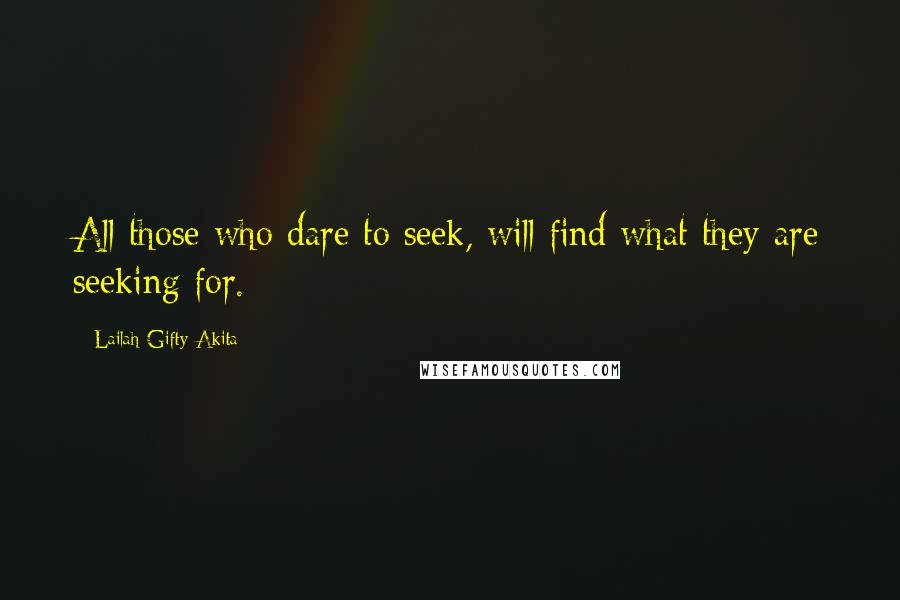 All those who dare to seek, will find what they are seeking for.

Lailah Gifty Akita

WISEFAMOUSQUOTES.COM